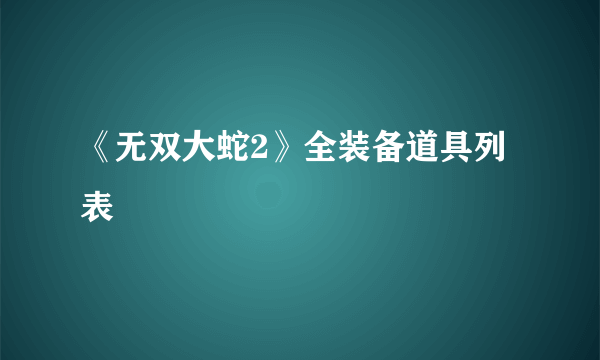 《无双大蛇2》全装备道具列表